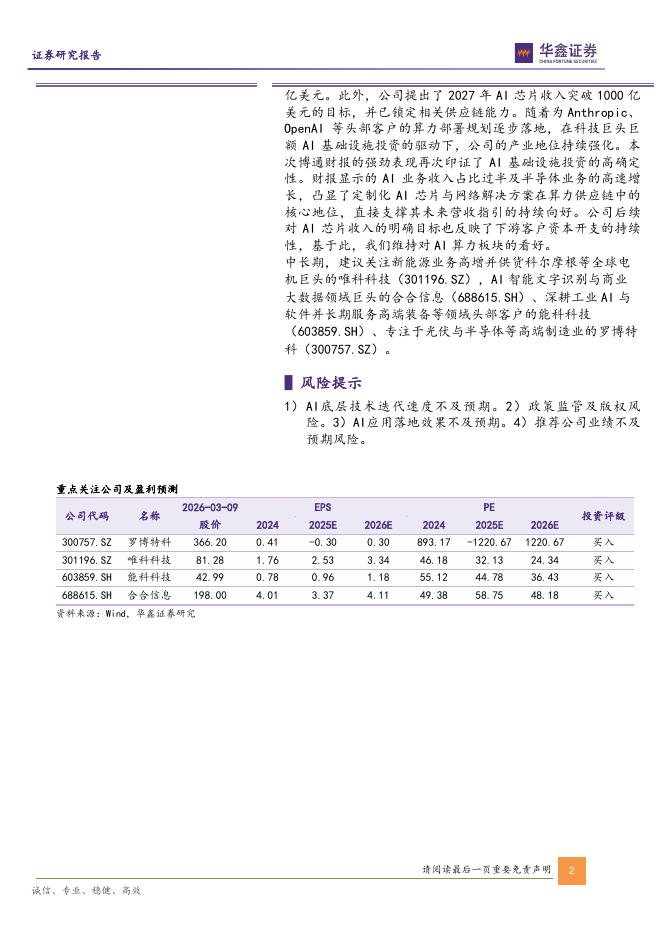 证券研究报告

华鑫证券
CHINA FORTUNE SECURITIES

亿美元。此外，公司提出了 2027 年 AI 芯片收入突破 1000 亿美元的目标，并已锁定相关供应链能力。随着为 Anthropic、OpenAI 等头部客户的算力部署规划逐步落地，在科技巨头巨额 AI 基础设施投资的驱动下，公司的产业地位持续强化。本次博通财报的强劲表现再次印证了 AI 基础设施投资的高确定性。财报显示的 AI 业务收入占比过半及半导体业务的高速增长，凸显了定制化 AI 芯片与网络解决方案在算力供应链中的核心地位，直接支撑其未来营收指引的持续向好。公司后续对 AI 芯片收入的明确目标也反映了下游客户资本开支的持续性，基于此，我们维持对 AI 算力板块的看好。

中长期，建议关注新能源业务高增并供货科尔摩根等全球电机巨头的唯科科技（301196.SZ），AI 智能文字识别与商业大数据领域巨头的合合信息（688615.SH）、深耕工业 AI 与软件并长期服务高端装备等领域头部客户的能科科技（603859.SH）、专注于光伏与半导体等高端制造业的罗博特科（300757.SZ）。

风险提示

1）AI底层技术迭代速度不及预期。2）政策监管及版权风险。3）AI应用落地效果不及预期。4）推荐公司业绩不及预期风险。

重点关注公司及盈利预测

| 公司代码 | 名称 | 2026-03-09 股价 | EPS 2024 | EPS 2025E | EPS 2026E | PE 2024 | PE 2025E | PE 2026E | 投资评级 |
|---|---|---|---|---|---|---|---|---|---|
| 300757.SZ | 罗博特科 | 366.20 | 0.41 | -0.30 | 0.30 | 893.17 | -1220.67 | 1220.67 | 买入 |
| 301196.SZ | 唯科科技 | 81.28 | 1.76 | 2.53 | 3.34 | 46.18 | 32.13 | 24.34 | 买入 |
| 603859.SH | 能科科技 | 42.99 | 0.78 | 0.96 | 1.18 | 55.12 | 44.78 | 36.43 | 买入 |
| 688615.SH | 合合信息 | 198.00 | 4.01 | 3.37 | 4.11 | 49.38 | 58.75 | 48.18 | 买入 |

资料来源：Wind，华鑫证券研究

请阅读最后一页重要免责声明 2

诚信、专业、稳健、高效